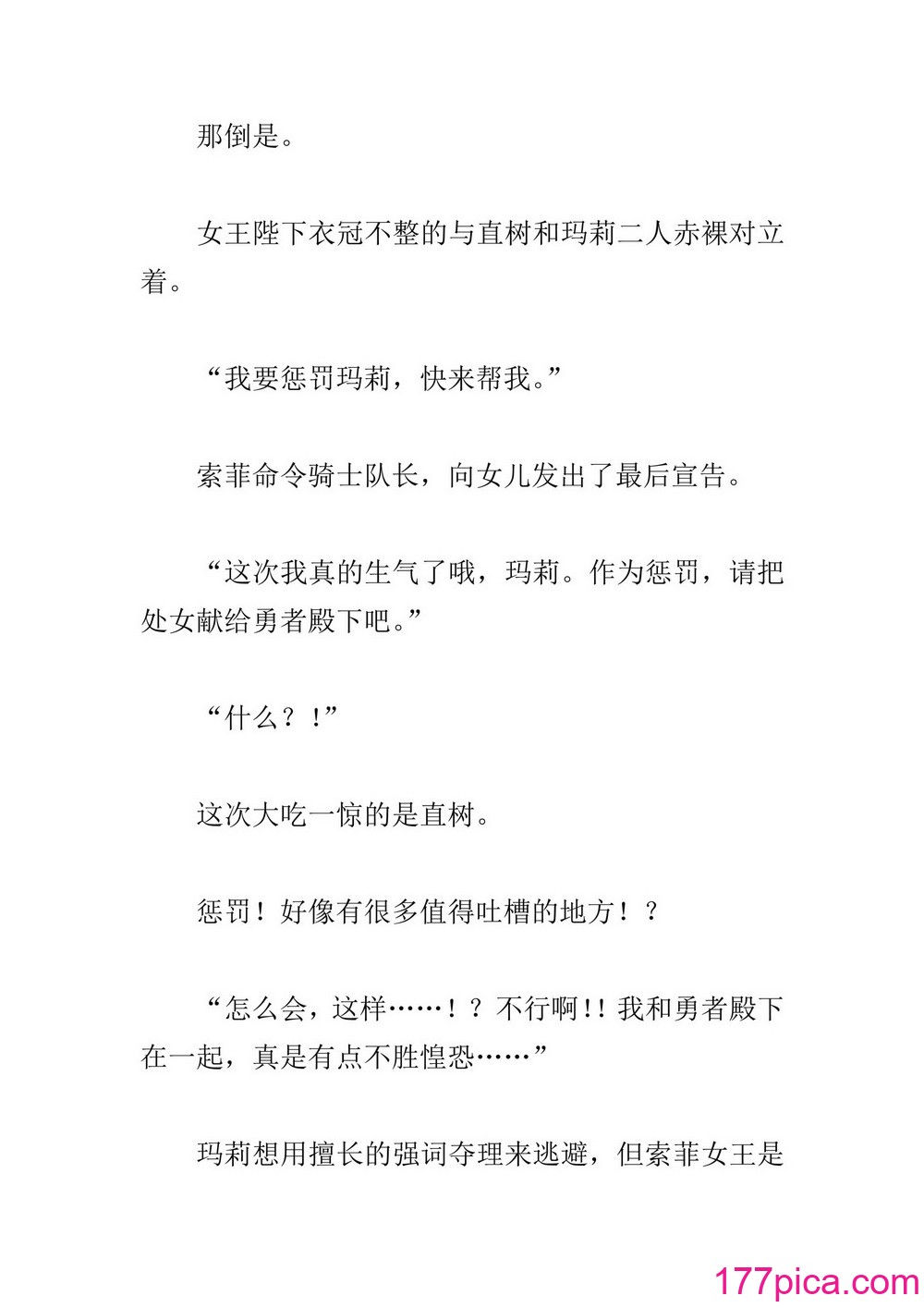 那倒是。

女王陛下衣冠不整的与直树和玛莉二人赤裸对立着。

“我要惩罚玛莉，快来帮我。”

索菲命令骑士队长，向女儿发出了最后宣告。

“这次我真的生气了哦，玛莉。作为惩罚，请把处女献给勇者殿下吧。”

“什么？！”

这次大吃一惊的是直树。

惩罚！好像有很多值得吐槽的地方！？

“怎么会，这样……！？不行啊!! 我和勇者殿下在一起，真是有点不胜惶恐……”

玛莉想用擅长的强词夺理来逃避，但索菲女王是

177pica.com